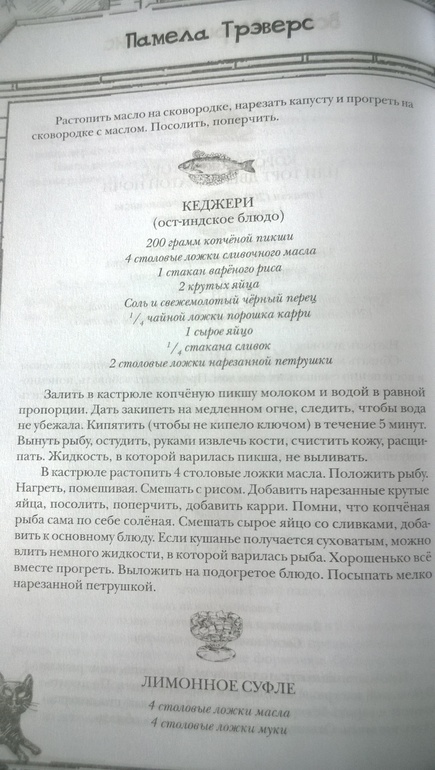 Памела Трэверс

Растопить масло на сковородке, нарезать капусту и прогреть на сковородке с маслом. Посолить, поперчить.

КЕДЖЕРИ
(ост-индское блюдо)

200 грамм копчёной пикши
4 столовые ложки сливочного масла
1 стакан варёного риса
2 крутых яйца
Соль и свежемолотый чёрный перец
$^1/_4$ чайной ложки порошка карри
1 сырое яйцо
$^1/_4$ стакана сливок
2 столовые ложки нарезанной петрушки

Залить в кастрюле копчёную пикшу молоком и водой в равной пропорции. Дать закипеть на медленном огне, следить, чтобы вода не убежала. Кипятить (чтобы не кипело ключом) в течение 5 минут. Вынуть рыбу, остудить, руками извлечь кости, счистить кожу, расщипать. Жидкость, в которой варилась пикша, не выливать.

В кастрюле растопить 4 столовые ложки масла. Положить рыбу. Нагреть, помешивая. Смешать с рисом. Добавить нарезанные крутые яйца, посолить, поперчить, добавить карри. Помни, что копчёная рыба сама по себе солёная. Смешать сырое яйцо со сливками, добавить к основному блюду. Если кушанье получается суховатым, можно влить немного жидкости, в которой варилась рыба. Хорошенько всё вместе прогреть. Выложить на подогретое блюдо. Посыпать мелко нарезанной петрушкой.

ЛИМОННОЕ СУФЛЕ

4 столовые ложки масла
4 столовые ложки муки